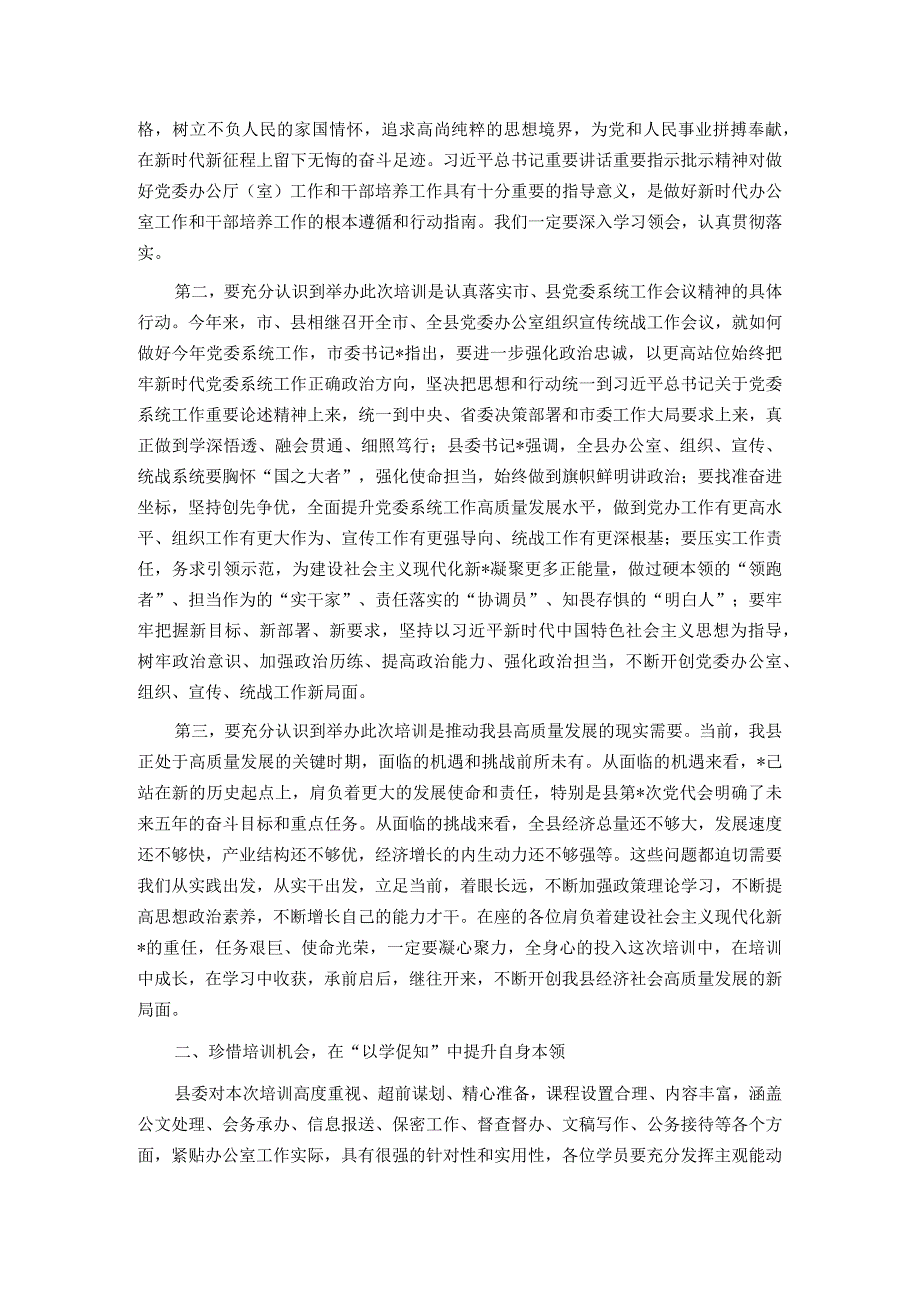 格，树立不负人民的家国情怀，追求高尚纯粹的思想境界，为党和人民事业拼搏奉献，在新时代新征程上留下无悔的奋斗足迹。习近平总书记重要讲话重要指示批示精神对做好党委办公厅（室）工作和干部培养工作具有十分重要的指导意义，是做好新时代办公室工作和干部培养工作的根本遵循和行动指南。我们一定要深入学习领会，认真贯彻落实。

第二，要充分认识到举办此次培训是认真落实市、县党委系统工作会议精神的具体行动。今年来，市、县相继召开全市、全县党委办公室组织宣传统战工作会议，就如何做好今年党委系统工作，市委书记*指出，要进一步强化政治忠诚，以更高站位始终把牢新时代党委系统工作正确政治方向，坚决把思想和行动统一到习近平总书记关于党委系统工作重要论述精神上来，统一到中央、省委决策部署和市委工作大局要求上来，真正做到学深悟透、融会贯通、细照笃行；县委书记*强调，全县办公室、组织、宣传、统战系统要胸怀“国之大者”，强化使命担当，始终做到旗帜鲜明讲政治；要找准奋进坐标，坚持创先争优，全面提升党委系统工作高质量发展水平，做到党办工作有更高水平、组织工作有更大作为、宣传工作有更强导向、统战工作有更深根基；要压实工作责任，务求引领示范，为建设社会主义现代化新*凝聚更多正能量，做过硬本领的“领跑者”、担当作为的“实干家”、责任落实的“协调员”、知畏存惧的“明白人”；要牢牢把握新目标、新部署、新要求，坚持以习近平新时代中国特色社会主义思想为指导，树牢政治意识、加强政治历练、提高政治能力、强化政治担当，不断开创党委办公室、组织、宣传、统战工作新局面。

第三，要充分认识到举办此次培训是推动我县高质量发展的现实需要。当前，我县正处于高质量发展的关键时期，面临的机遇和挑战前所未有。从面临的机遇来看，*已站在新的历史起点上，肩负着更大的发展使命和责任，特别是县第*次党代会明确了未来五年的奋斗目标和重点任务。从面临的挑战来看，全县经济总量还不够大，发展速度还不够快，产业结构还不够优，经济增长的内生动力还不够强等。这些问题都迫切需要我们从实践出发，从实干出发，立足当前，着眼长远，不断加强政策理论学习，不断提高思想政治素养，不断增长自己的能力才干。在座的各位肩负着建设社会主义现代化新*的重任，任务艰巨、使命光荣，一定要凝心聚力，全身心的投入这次培训中，在培训中成长，在学习中收获，承前启后，继往开来，不断开创我县经济社会高质量发展的新局面。

二、珍惜培训机会，在“以学促知”中提升自身本领

县委对本次培训高度重视、超前谋划、精心准备，课程设置合理、内容丰富，涵盖公文处理、会务承办、信息报送、保密工作、督查督办、文稿写作、公务接待等各个方面，紧贴办公室工作实际，具有很强的针对性和实用性，各位学员要充分发挥主观能动